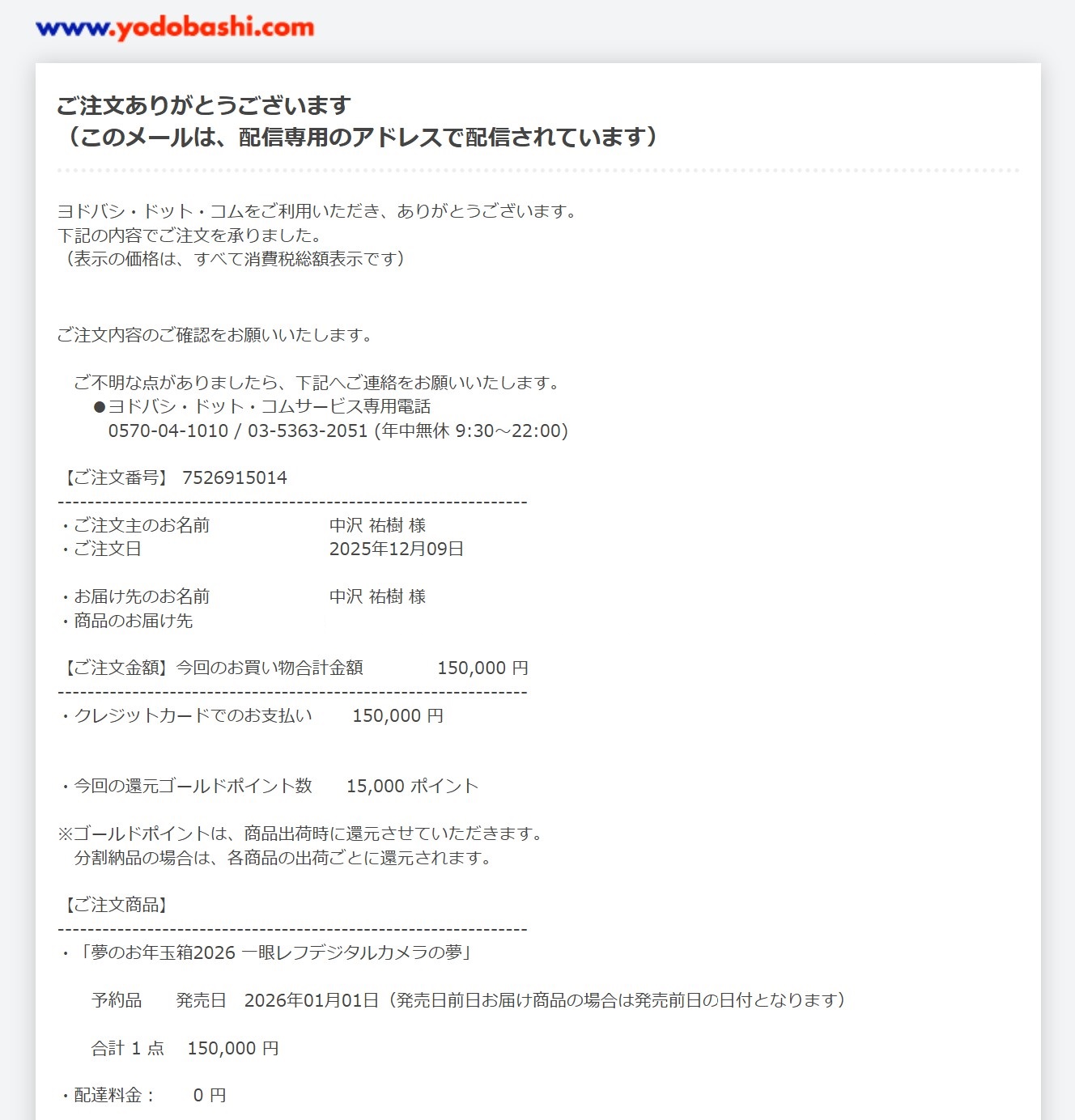 www.yodobashi.com

ご注文ありがとうございます
（このメールは、配信専用のアドレスで配信されています）

ヨドバシ・ドット・コムをご利用いただき、ありがとうございます。
下記の内容でご注文を承りました。
（表示の価格は、すべて消費税総額表示です）

ご注文内容のご確認をお願いいたします。

ご不明な点がありましたら、下記へご連絡をお願いいたします。
●ヨドバシ・ドット・コムサービス専用電話
0570-04-1010 / 03-5363-2051 (年中無休 9:30～22:00)

【ご注文番号】 7526915014
----------------------------------------------------------------
・ご注文主のお名前　中沢 祐樹 様
・ご注文日　2025年12月09日

・お届け先のお名前　中沢 祐樹 様
・商品のお届け先

【ご注文金額】今回のお買い物合計金額　150,000 円
----------------------------------------------------------------
・クレジットカードでのお支払い　150,000 円

・今回の還元ゴールドポイント数　15,000 ポイント

※ゴールドポイントは、商品出荷時に還元させていただきます。
分割納品の場合は、各商品の出荷ごとに還元されます。

【ご注文商品】
----------------------------------------------------------------
・「夢のお年玉箱2026 一眼レフデジタルカメラの夢」

予約品　発売日　2026年01月01日（発売日前日お届け商品の場合は発売前日の日付となります）

合計 1 点　150,000 円

・配達料金：　0 円